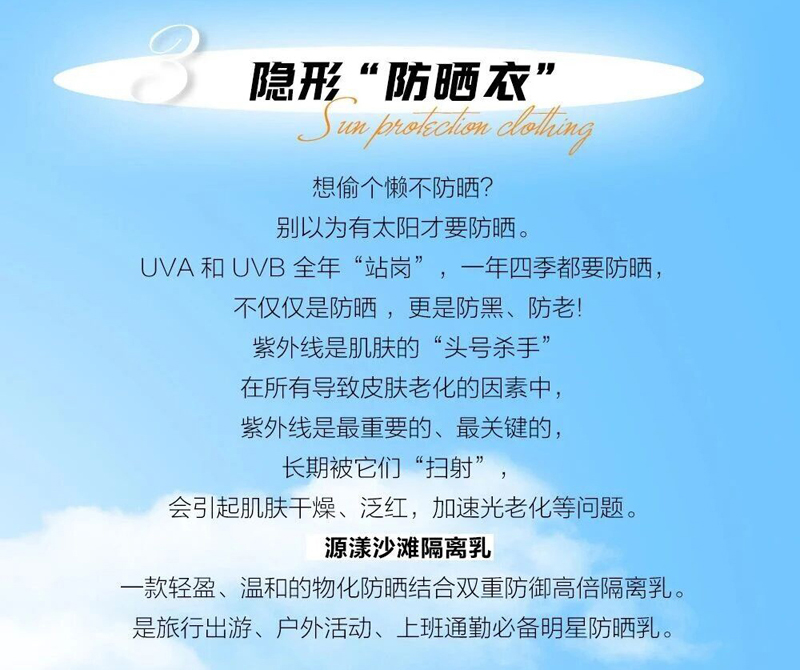 3
隐形“防晒衣”
Sun protection clothing

想偷个懒不防晒?

别以为有太阳才要防晒。

UVA和UVB全年“站岗”，一年四季都要防晒，

不仅仅是防晒，更是防黑、防老!

紫外线是肌肤的“头号杀手”

在所有导致皮肤老化的因素中，

紫外线是最重要的、最关键的，

长期被它们“扫射”，

会引起肌肤干燥、泛红，加速光老化等问题。

源漾沙滩隔离乳

一款轻盈、温和的物化防晒结合双重防御高倍隔离乳。

是旅行出游、户外活动、上班通勤必备明星防晒乳。